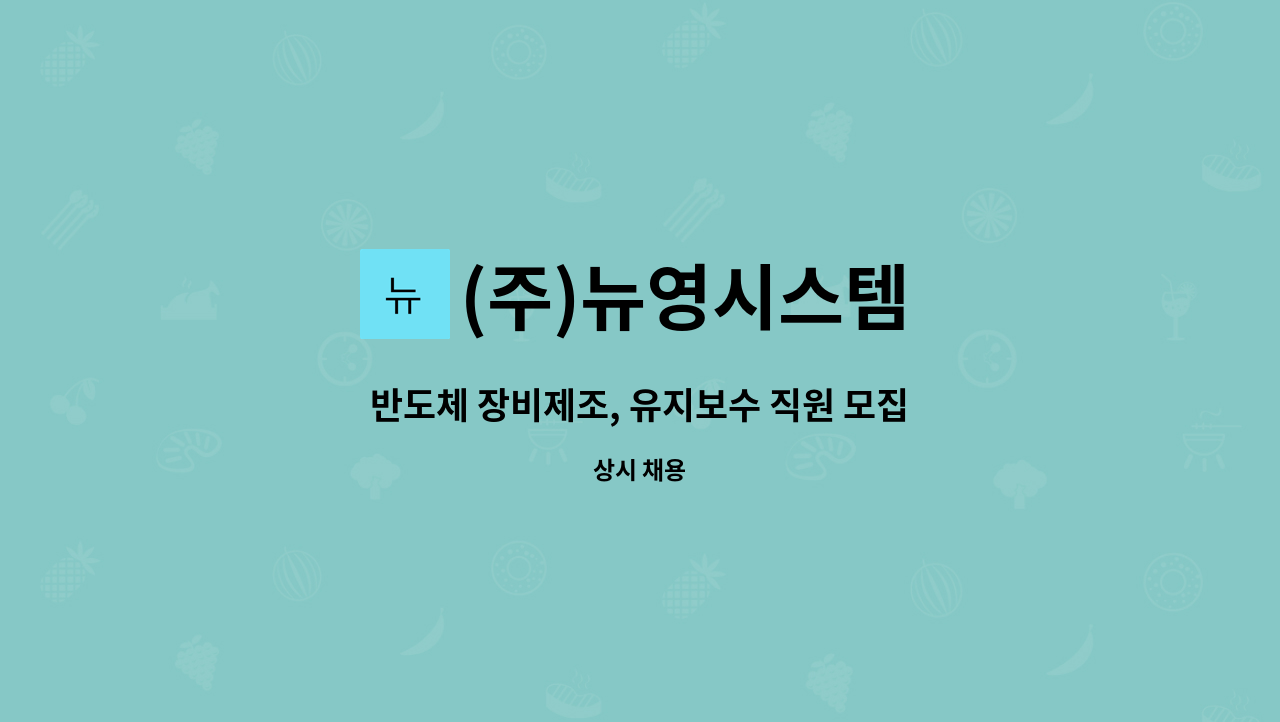 뉴

(주)뉴영시스템

반도체 장비제조, 유지보수 직원 모집

상시 채용